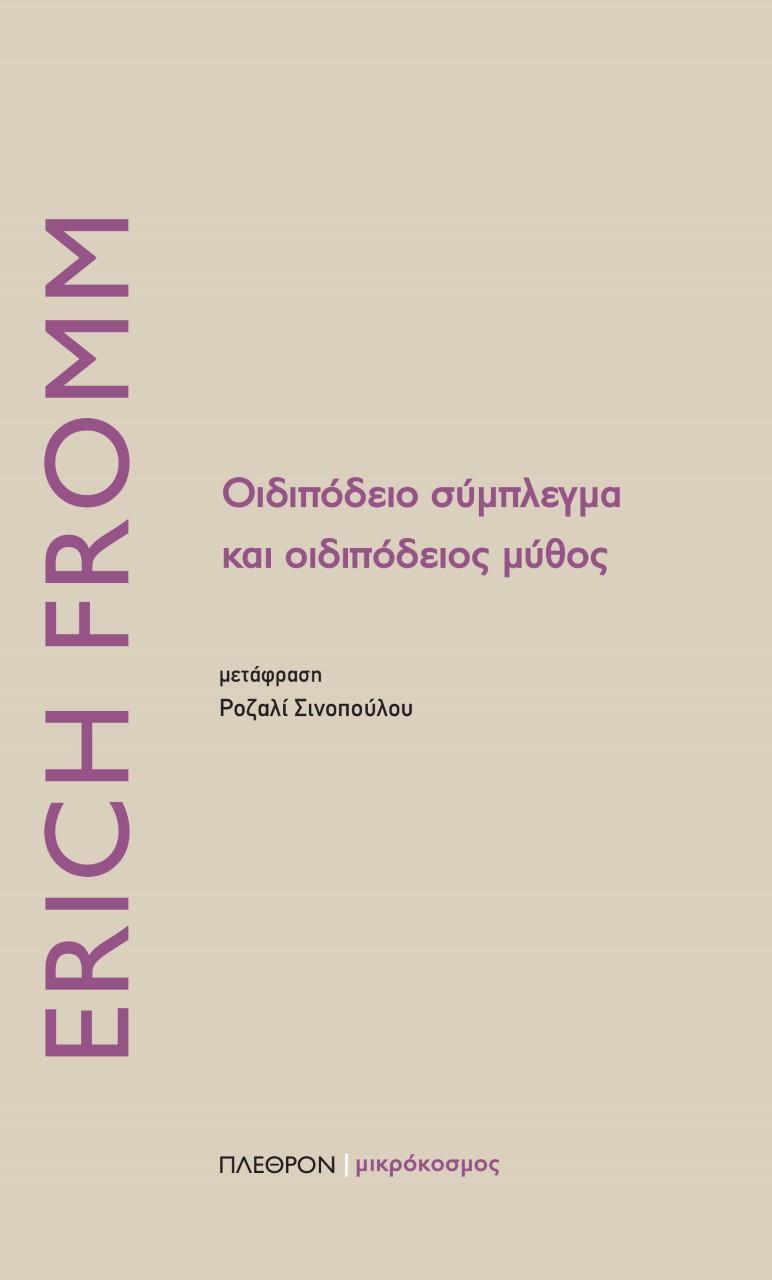 ERICH FROMM

Οιδιπόδειο σύμπλεγμα και οιδιπόδειος μύθος

μετάφραση
Ροζαλί Σινοπούλου

ΠΛΕΘΡΟΝ | μικρόκοσμος